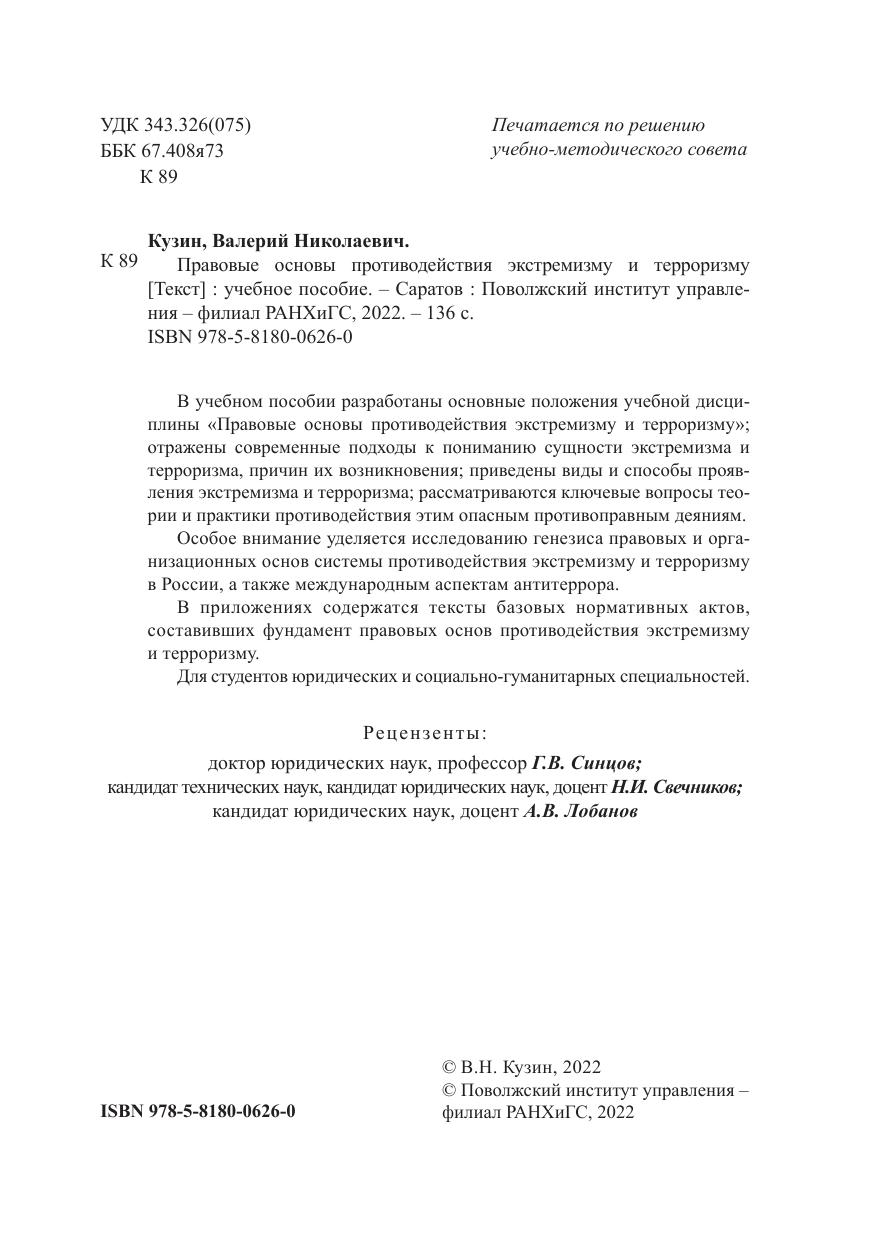 УДК 343.326(075)
ББК 67.408я73
К 89

Печатается по решению
учебно-методического совета

Кузин, Валерий Николаевич.

К 89 Правовые основы противодействия экстремизму и терроризму [Текст] : учебное пособие. – Саратов : Поволжский институт управления – филиал РАНХиГС, 2022. – 136 с.
ISBN 978-5-8180-0626-0

В учебном пособии разработаны основные положения учебной дисциплины «Правовые основы противодействия экстремизму и терроризму»; отражены современные подходы к пониманию сущности экстремизма и терроризма, причин их возникновения; приведены виды и способы проявления экстремизма и терроризма; рассматриваются ключевые вопросы теории и практики противодействия этим опасным противоправным деяниям.

Особое внимание уделяется исследованию генезиса правовых и организационных основ системы противодействия экстремизму и терроризму в России, а также международным аспектам антитеррора.

В приложениях содержатся тексты базовых нормативных актов, составивших фундамент правовых основ противодействия экстремизму и терроризму.

Для студентов юридических и социально-гуманитарных специальностей.

Рецензенты:

доктор юридических наук, профессор Г.В. Синцов;
кандидат технических наук, кандидат юридических наук, доцент Н.И. Свечников;
кандидат юридических наук, доцент А.В. Лобанов

ISBN 978-5-8180-0626-0

© В.Н. Кузин, 2022
© Поволжский институт управления – филиал РАНХиГС, 2022